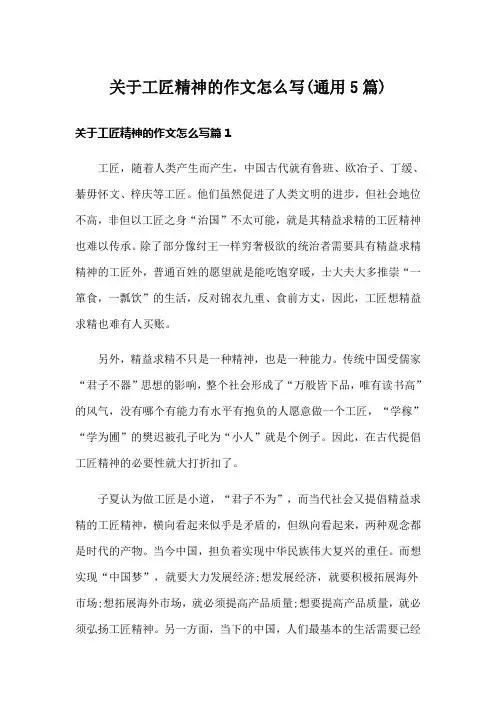 关于工匠精神的作文怎么写(通用5篇)

关于工匠精神的作文怎么写篇1

工匠，随着人类产生而产生，中国古代就有鲁班、欧冶子、丁缓、綦毋怀文、梓庆等工匠。他们虽然促进了人类文明的进步，但社会地位不高，非但以工匠之身“治国”不太可能，就是其精益求精的工匠精神也难以传承。除了部分像纣王一样穷奢极欲的统治者需要具有精益求精精神的工匠外，普通百姓的愿望就是能吃饱穿暖，士大夫大多推崇“一箪食，一瓢饮”的生活，反对锦衣九重、食前方丈，因此，工匠想精益求精也难有人买账。

另外，精益求精不只是一种精神，也是一种能力。传统中国受儒家“君子不器”思想的影响，整个社会形成了“万般皆下品，唯有读书高”的风气，没有哪个有能力有水平有抱负的人愿意做一个工匠，“学稼”“学为圃”的樊迟被孔子叱为“小人”就是个例子。因此，在古代提倡工匠精神的必要性就大打折扣了。

子夏认为做工匠是小道，“君子不为”，而当代社会又提倡精益求精的工匠精神，横向看起来似乎是矛盾的，但纵向看起来，两种观念都是时代的产物。当今中国，担负着实现中华民族伟大复兴的重任。而想实现“中国梦”，就要大力发展经济;想发展经济，就要积极拓展海外市场;想拓展海外市场，就必须提高产品质量;想要提高产品质量，就必须弘扬工匠精神。另一方面，当下的中国，人们最基本的生活需要已经